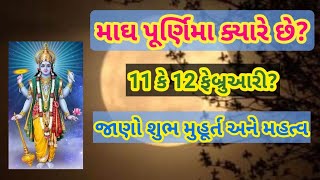 માઘ પૂર્ણિમા ક્યારે છે?

11 કે 12 ફેબ્રુઆરી?

જાણો શુભ મુહૂર્ત અને મહત્વ